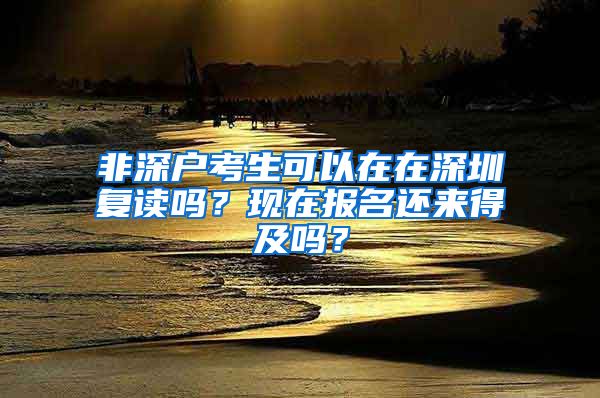 非深户考生可以在在深圳复读吗？现在报名还来得及吗？